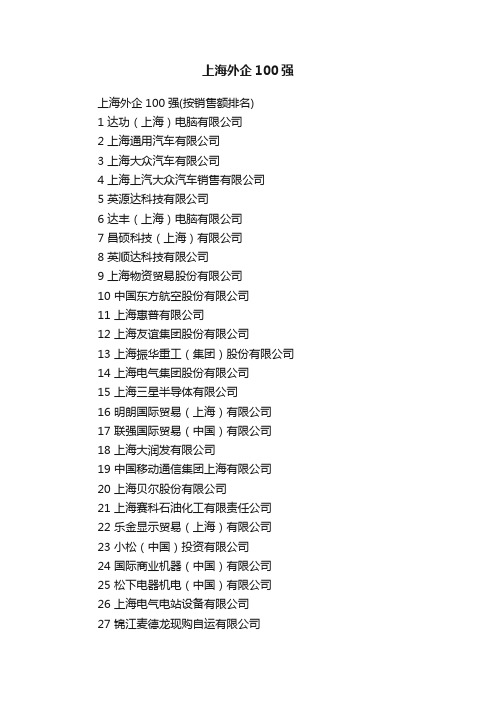 上海外企 100 强

上海外企 100 强(按销售额排名)
1 达功（上海）电脑有限公司
2 上海通用汽车有限公司
3 上海大众汽车有限公司
4 上海上汽大众汽车销售有限公司
5 英源达科技有限公司
6 达丰（上海）电脑有限公司
7 昌硕科技（上海）有限公司
8 英顺达科技有限公司
9 上海物资贸易股份有限公司
10 中国东方航空股份有限公司
11 上海惠普有限公司
12 上海友谊集团股份有限公司
13 上海振华重工（集团）股份有限公司
14 上海电气集团股份有限公司
15 上海三星半导体有限公司
16 明朗国际贸易（上海）有限公司
17 联强国际贸易（中国）有限公司
18 上海大润发有限公司
19 中国移动通信集团上海有限公司
20 上海贝尔股份有限公司
21 上海赛科石油化工有限责任公司
22 乐金显示贸易（上海）有限公司
23 小松（中国）投资有限公司
24 国际商业机器（中国）有限公司
25 松下电器机电（中国）有限公司
26 上海电气电站设备有限公司
27 锦江麦德龙现购自运有限公司